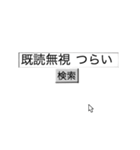 既読無視 つらい
検索